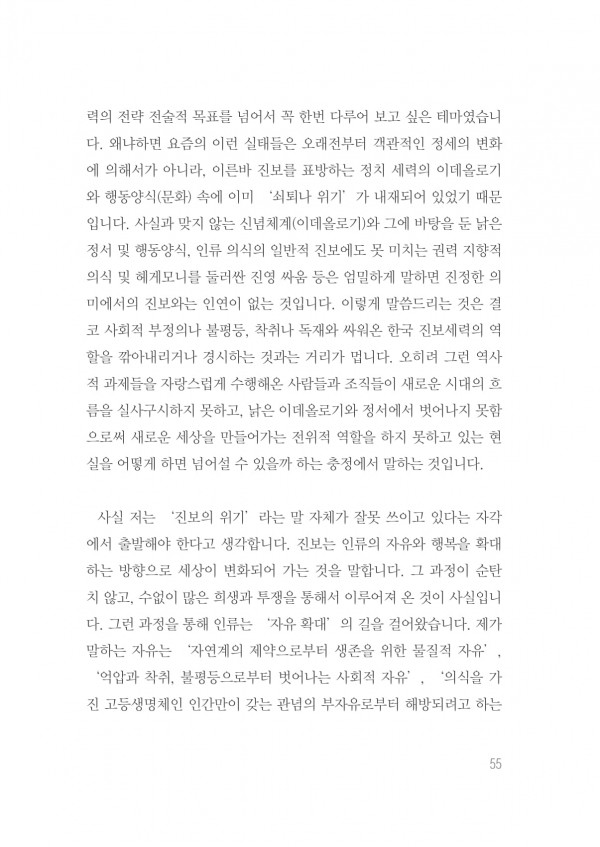 력의 전략 전술적 목표를 넘어서 꼭 한번 다루어 보고 싶은 테마였습니다. 왜냐하면 요즘의 이런 실태들은 오래전부터 객관적인 정세의 변화에 의해서가 아니라, 이른바 진보를 표방하는 정치 세력의 이데올로기와 행동양식(문화) 속에 이미 '쇠퇴나 위기'가 내재되어 있었기 때문입니다. 사실과 맞지 않는 신념체계(이데올로기)와 그에 바탕을 둔 낡은 정서 및 행동양식, 인류 의식의 일반적 진보에도 못 미치는 권력 지향적 의식 및 헤게모니를 둘러싼 진영 싸움 등은 엄밀하게 말하면 진정한 의미에서의 진보와는 인연이 없는 것입니다. 이렇게 말씀드리는 것은 결코 사회적 부정의나 불평등, 착취나 독재와 싸워온 한국 진보세력의 역할을 깎아내리거나 경시하는 것과는 거리가 멉니다. 오히려 그런 역사적 과제들을 자랑스럽게 수행해온 사람들과 조직들이 새로운 시대의 흐름을 실사구시하지 못하고, 낡은 이데올로기와 정서에서 벗어나지 못함으로써 새로운 세상을 만들어가는 전위적 역할을 하지 못하고 있는 현실을 어떻게 하면 넘어설 수 있을까 하는 충정에서 말하는 것입니다.

사실 저는 '진보의 위기'라는 말 자체가 잘못 쓰이고 있다는 자각에서 출발해야 한다고 생각합니다. 진보는 인류의 자유와 행복을 확대하는 방향으로 세상이 변화되어 가는 것을 말합니다. 그 과정이 순탄치 않고, 수없이 많은 희생과 투쟁을 통해서 이루어져 온 것이 사실입니다. 그런 과정을 통해 인류는 '자유 확대'의 길을 걸어왔습니다. 제가 말하는 자유는 '자연계의 제약으로부터 생존을 위한 물질적 자유', '억압과 착취, 불평등으로부터 벗어나는 사회적 자유', '의식을 가진 고등생명체인 인간만이 갖는 관념의 부자유로부터 해방되려고 하는

55